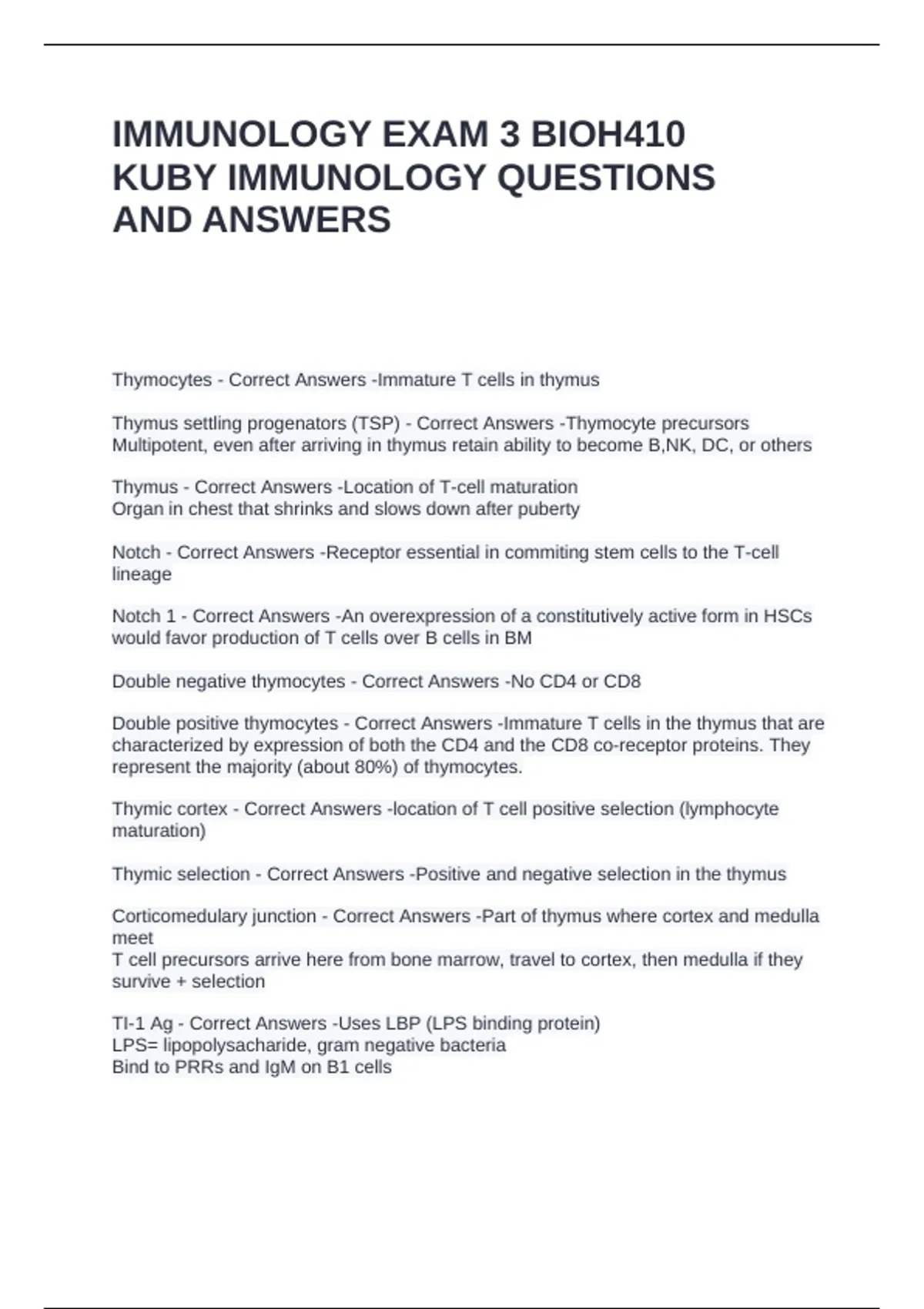 IMMUNOLOGY EXAM 3 BIOH410 KUBY IMMUNOLOGY QUESTIONS AND ANSWERS

Thymocytes - Correct Answers -Immature T cells in thymus

Thymus settling progenators (TSP) - Correct Answers -Thymocyte precursors
Multipotent, even after arriving in thymus retain ability to become B,NK, DC, or others

Thymus - Correct Answers -Location of T-cell maturation
Organ in chest that shrinks and slows down after puberty

Notch - Correct Answers -Receptor essential in commiting stem cells to the T-cell lineage

Notch 1 - Correct Answers -An overexpression of a constitutively active form in HSCs would favor production of T cells over B cells in BM

Double negative thymocytes - Correct Answers -No CD4 or CD8

Double positive thymocytes - Correct Answers -Immature T cells in the thymus that are characterized by expression of both the CD4 and the CD8 co-receptor proteins. They represent the majority (about 80%) of thymocytes.

Thymic cortex - Correct Answers -location of T cell positive selection (lymphocyte maturation)

Thymic selection - Correct Answers -Positive and negative selection in the thymus

Corticomedulary junction - Correct Answers -Part of thymus where cortex and medulla meet
T cell precursors arrive here from bone marrow, travel to cortex, then medulla if they survive + selection

TI-1 Ag - Correct Answers -Uses LBP (LPS binding protein)
LPS= lipopolysacharide, gram negative bacteria
Bind to PRRs and IgM on B1 cells